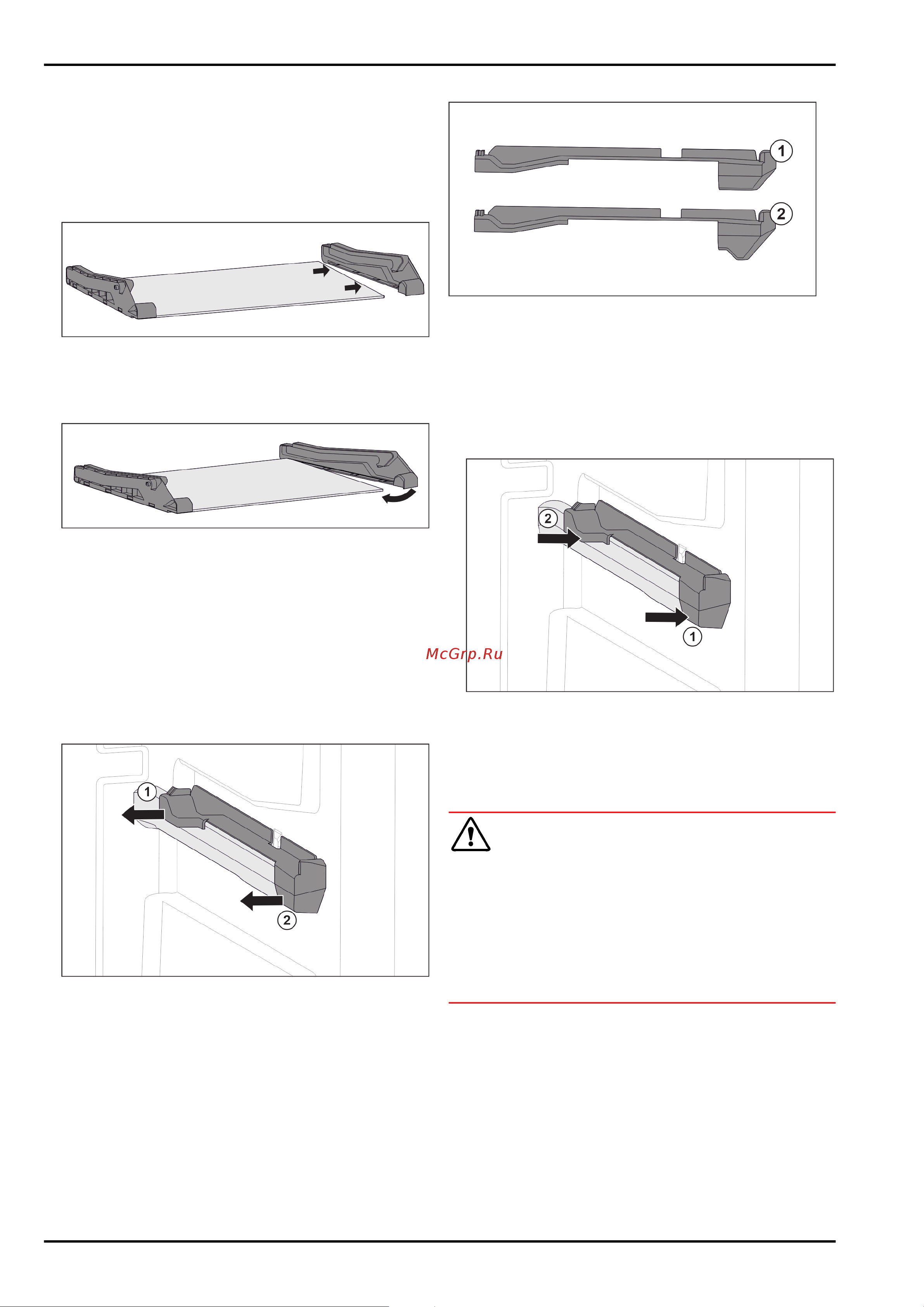 1

2

2

1

McGrp.Ru

1

2